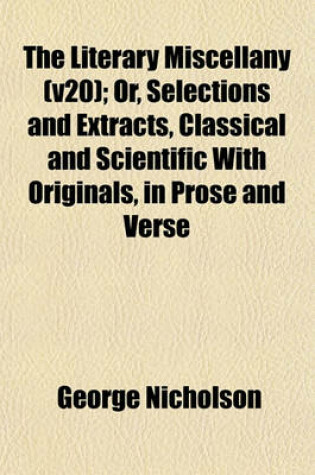 The Literary Miscellany (v20); Or, Selections and Extracts, Classical and Scientific With Originals, in Prose and Verse

George Nicholson